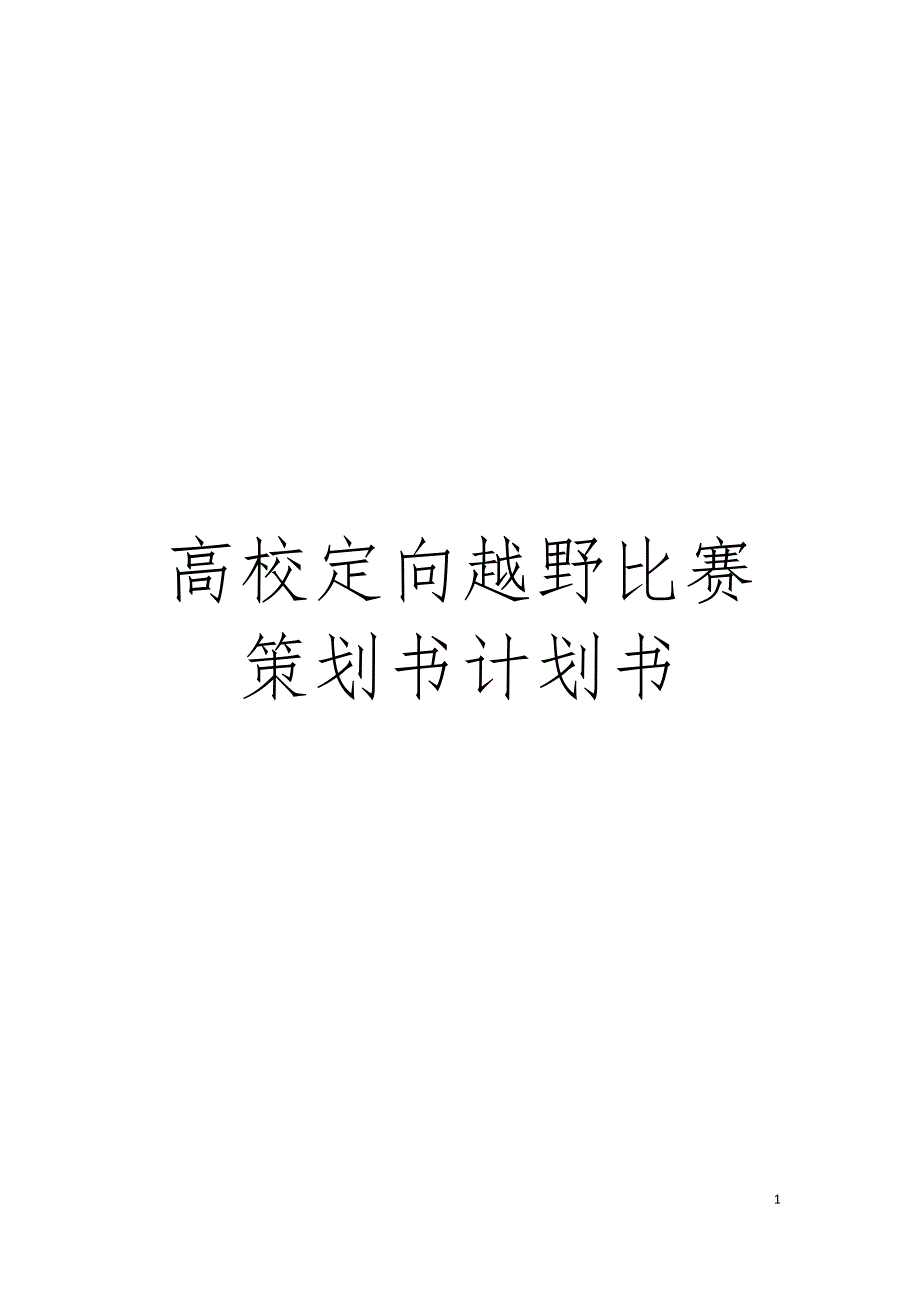 高校定向越野比赛策划书计划书

1